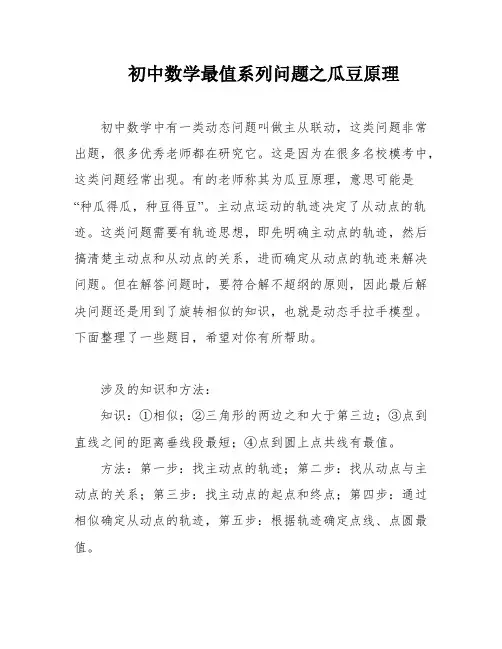 初中数学最值系列问题之瓜豆原理

初中数学中有一类动态问题叫做主从联动，这类问题非常出题，很多优秀老师都在研究它。这是因为在很多名校模考中，这类问题经常出现。有的老师称其为瓜豆原理，意思可能是“种瓜得瓜，种豆得豆”。主动点运动的轨迹决定了从动点的轨迹。这类问题需要有轨迹思想，即先明确主动点的轨迹，然后搞清楚主动点和从动点的关系，进而确定从动点的轨迹来解决问题。但在解答问题时，要符合解不超纲的原则，因此最后解决问题还是用到了旋转相似的知识，也就是动态手拉手模型。下面整理了一些题目，希望对你有所帮助。

涉及的知识和方法：

知识：①相似；②三角形的两边之和大于第三边；③点到直线之间的距离垂线段最短；④点到圆上点共线有最值。

方法：第一步：找主动点的轨迹；第二步：找从动点与主动点的关系；第三步：找主动点的起点和终点；第四步：通过相似确定从动点的轨迹，第五步：根据轨迹确定点线、点圆最值。